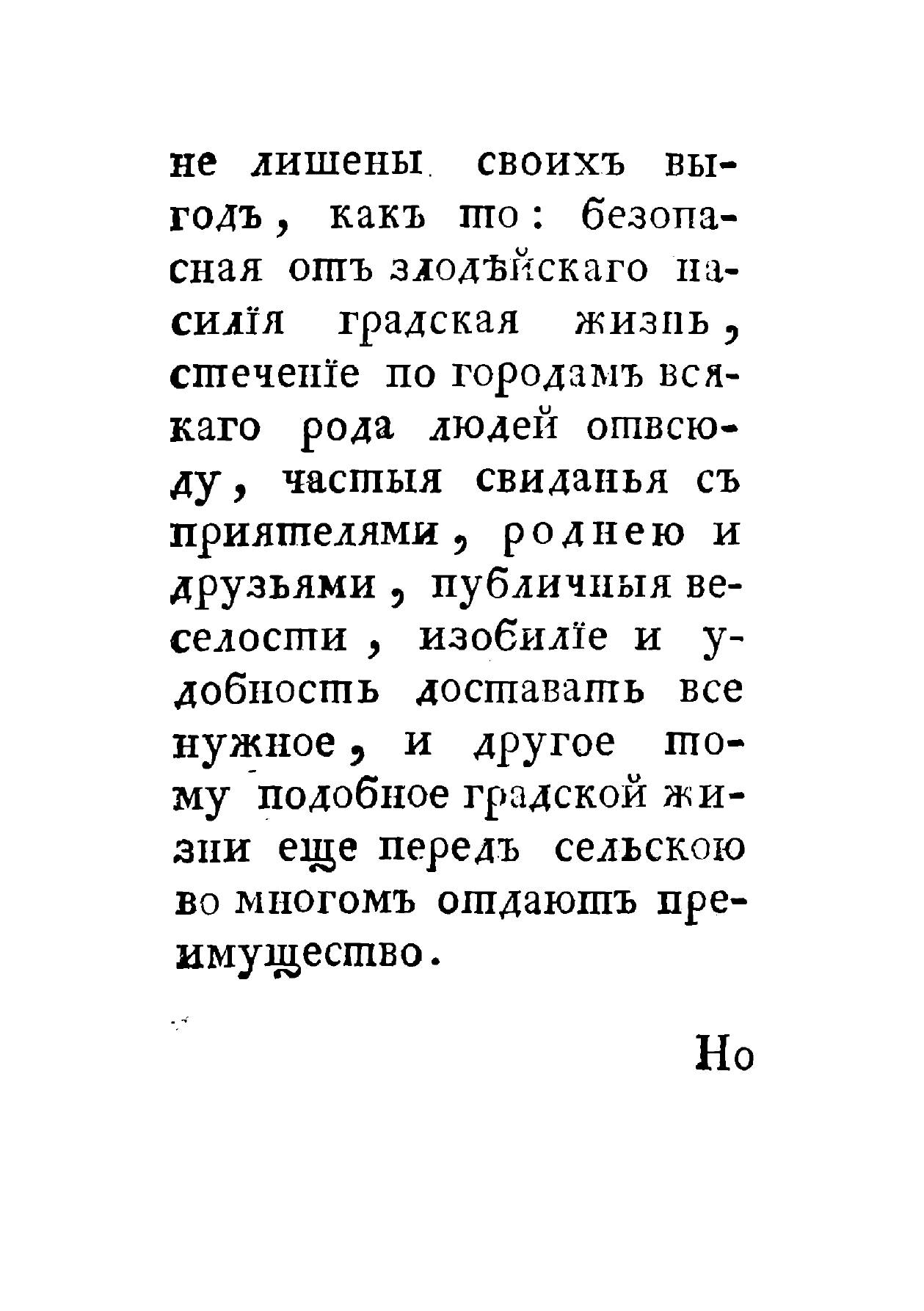 не лишены своихъ выгодъ, какъ то: безопасная отъ злодѣйскаго насилїя градская жизнь, стеченїе по городамъ всякаго рода людей отвсюду, частыя свиданья съ приятелями, роднею и друзьями, публичныя веселости, изобилїе и удобность доставать все нужное, и другое тому подобное градской жизни еще передъ сельскою во многомъ отдаютъ преимущество.

Но